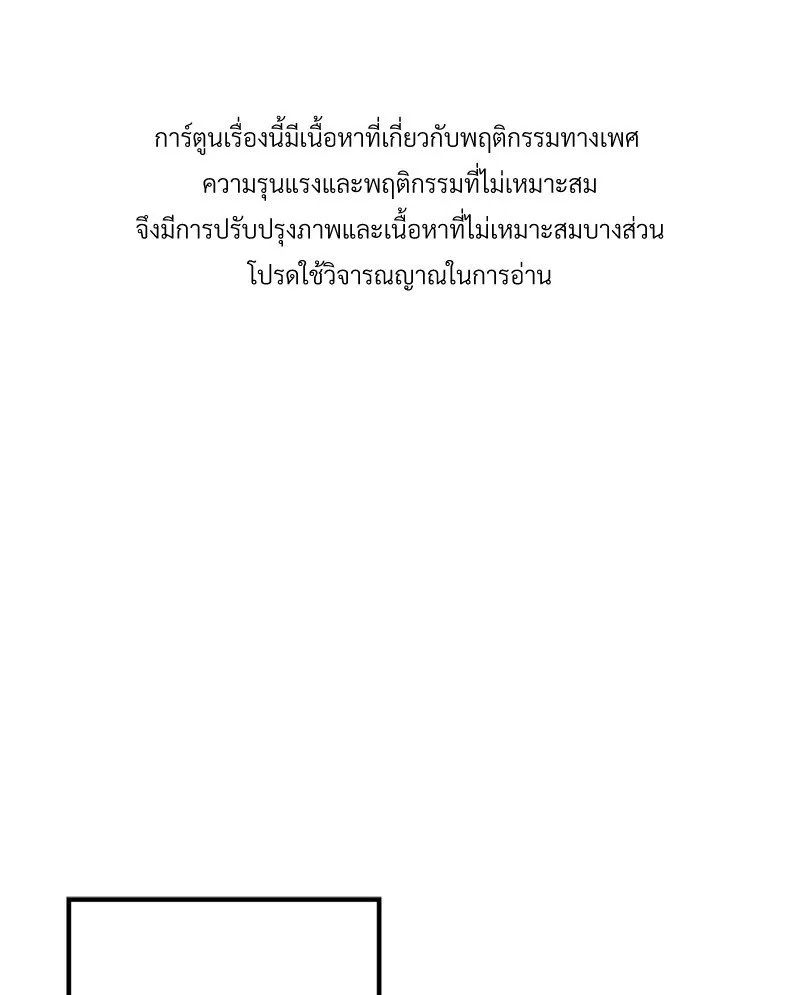 การ์ตูนเรื่องนี้มีเนื้อหาที่เกี่ยวกับพฤติกรรมทางเพศ
ความรุนแรงและพฤติกรรมที่ไม่เหมาะสม
จึงมีการปรับปรุงภาพและเนื้อหาที่ไม่เหมาะสมบางส่วน
โปรดใช้วิจารณญาณในการอ่าน